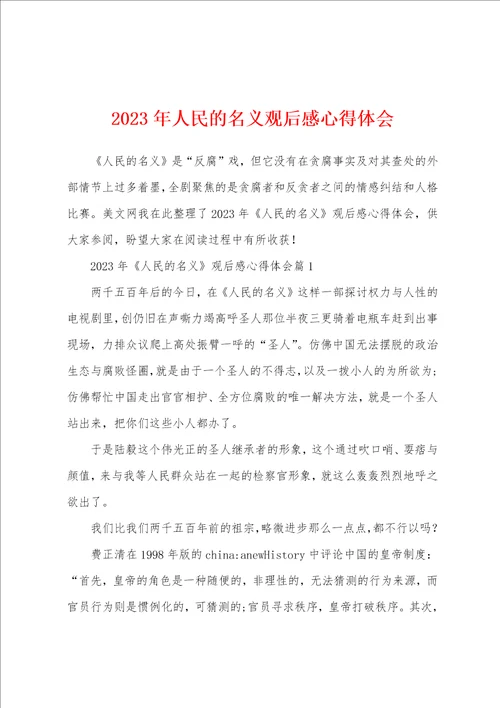 2023年人民的名义观后感心得体会

《人民的名义》是“反腐”戏，但它没有在贪腐事实及对其查处的外部情节上过多着墨，全剧聚焦的是贪腐者和反贪者之间的情感纠结和人格比赛。美文网我在此整理了2023年《人民的名义》观后感心得体会，供大家参阅，盼望大家在阅读过程中有所收获！

2023年《人民的名义》观后感心得体会篇1

两千五百年后的今日，在《人民的名义》这样一部探讨权力与人性的电视剧里，创仍旧在声嘶力竭高呼圣人那位半夜三更骑着电瓶车赶到出事现场，力排众议爬上高处振臂一呼的“圣人”。仿佛中国无法摆脱的政治生态与腐败怪圈，就是由于一个圣人的不得志，以及一拨小人的为所欲为；仿佛帮忙中国走出官官相护、全方位腐败的唯一解决方法，就是一个圣人站出来，把你们这些小人都办了。

于是陆毅这个伟光正的圣人继承者的形象，这个通过吹口哨、耍痞与颜值，来与我等人民群众站在一起的检察官形象，就这么轰轰烈烈地呼之欲出了。

我们比我们两千五百年前的祖宗，略微进步那么一点点，都不行以吗？

费正清在1998年版的china:anewHistory中评论中国的皇帝制度：“首先，皇帝的角色是一种随便的，非理性的，无法猜测的行为来源，而官员行为则是惯例化的，可猜测的；官员寻求秩序，皇帝打破秩序。其次，